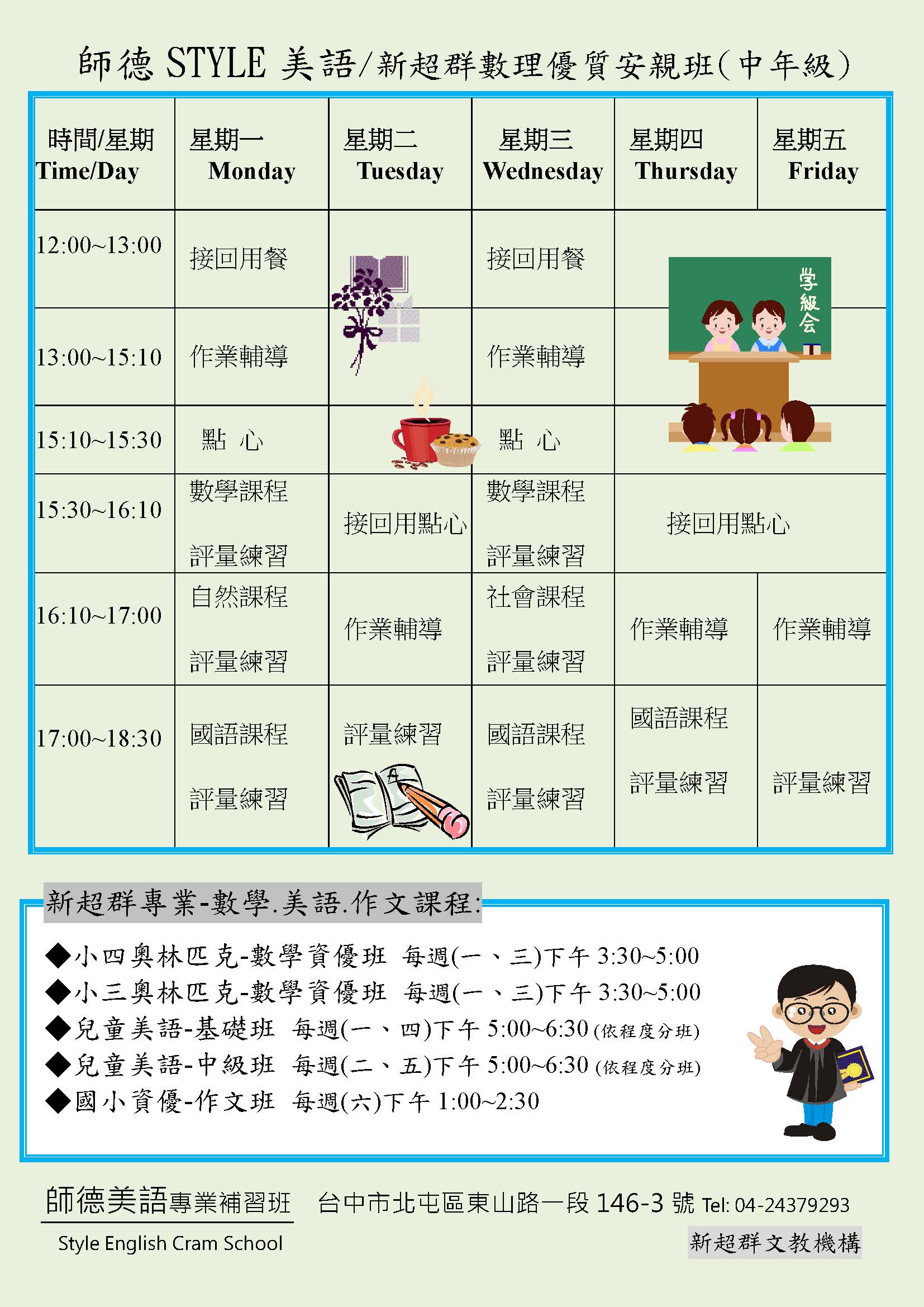 師德 STYLE 美語/新超群數理優質安親班(中年級)

| 時間/星期 Time/Day | 星期一 Monday | 星期二 Tuesday | 星期三 Wednesday | 星期四 Thursday | 星期五 Friday |
|---|---|---|---|---|---|
| 12:00~13:00 | 接回用餐 | | 接回用餐 | 学級会 | |
| 13:00~15:10 | 作業輔導 | | 作業輔導 | | |
| 15:10~15:30 | 點　心 | | 點　心 | | |
| 15:30~16:10 | 數學課程 評量練習 | 接回用點心 | 數學課程 評量練習 | 接回用點心 | |
| 16:10~17:00 | 自然課程 評量練習 | 作業輔導 | 社會課程 評量練習 | 作業輔導 | 作業輔導 |
| 17:00~18:30 | 國語課程 評量練習 | 評量練習 | 國語課程 評量練習 | 國語課程 評量練習 | 評量練習 |

新超群專業-數學.美語.作文課程:

◆小四奧林匹克-數學資優班 每週(一、三)下午 3:30~5:00
◆小三奧林匹克-數學資優班 每週(一、三)下午 3:30~5:00
◆兒童美語-基礎班 每週(一、四)下午 5:00~6:30 (依程度分班)
◆兒童美語-中級班 每週(二、五)下午 5:00~6:30 (依程度分班)
◆國小資優-作文班 每週(六)下午 1:00~2:30

師德美語專業補習班 台中市北屯區東山路一段 146-3 號 Tel: 04-24379293

Style English Cram School

新超群文教機構